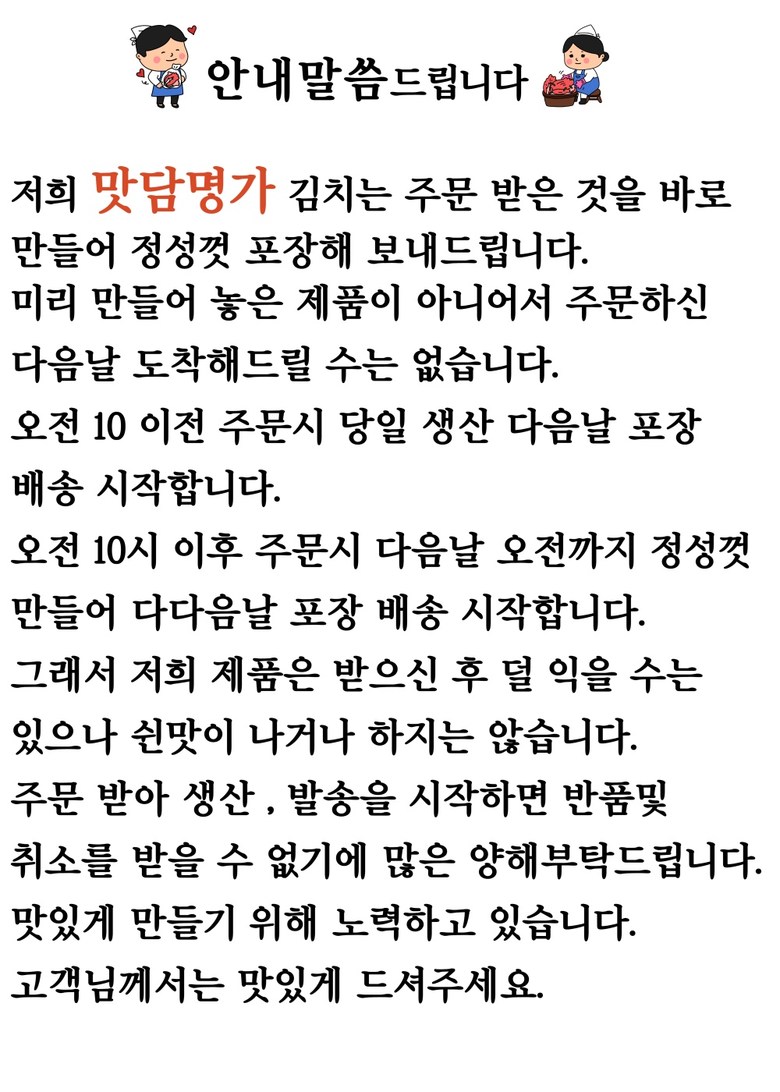 안내말씀드립니다

저희 맛담명가 김치는 주문 받은 것을 바로 만들어 정성껏 포장해 보내드립니다.
미리 만들어 놓은 제품이 아니어서 주문하신 다음날 도착해드릴 수는 없습니다.
오전 10 이전 주문시 당일 생산 다음날 포장 배송 시작합니다.
오전 10시 이후 주문시 다음날 오전까지 정성껏 만들어 다다음날 포장 배송 시작합니다.
그래서 저희 제품은 받으신 후 덜 익을 수는 있으나 쉰맛이 나거나 하지는 않습니다.
주문 받아 생산 , 발송을 시작하면 반품및 취소를 받을 수 없기에 많은 양해부탁드립니다.
맛있게 만들기 위해 노력하고 있습니다.
고객님께서는 맛있게 드셔주세요.